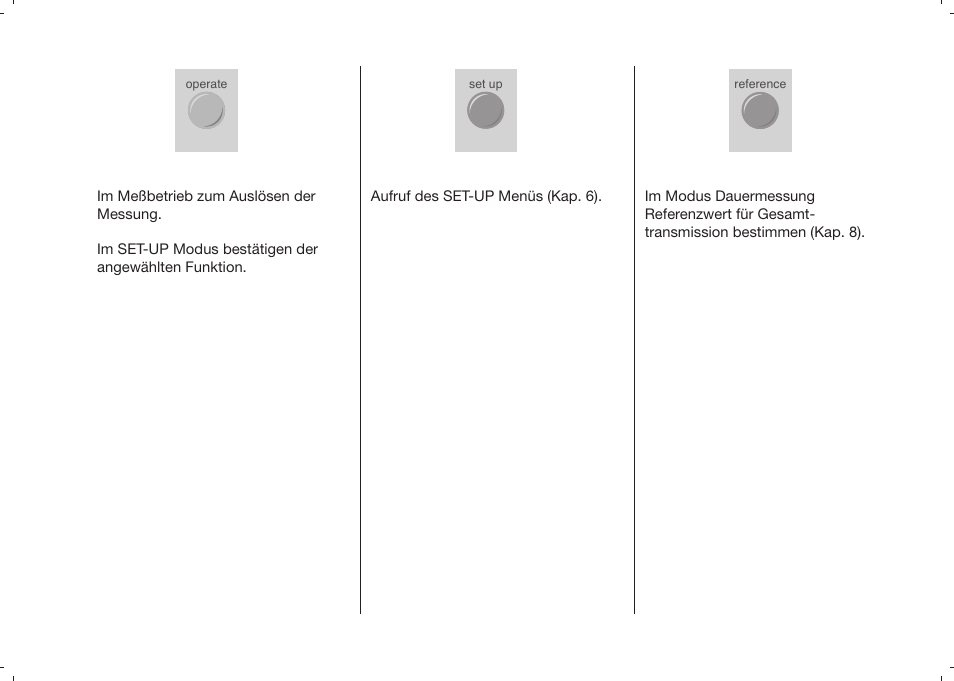 operate

Im Meßbetrieb zum Auslösen der Messung.

Im SET-UP Modus bestätigen der angewählten Funktion.

set up

Aufruf des SET-UP Menüs (Kap. 6).

reference

Im Modus Dauermessung Referenzwert für Gesamttransmission bestimmen (Kap. 8).